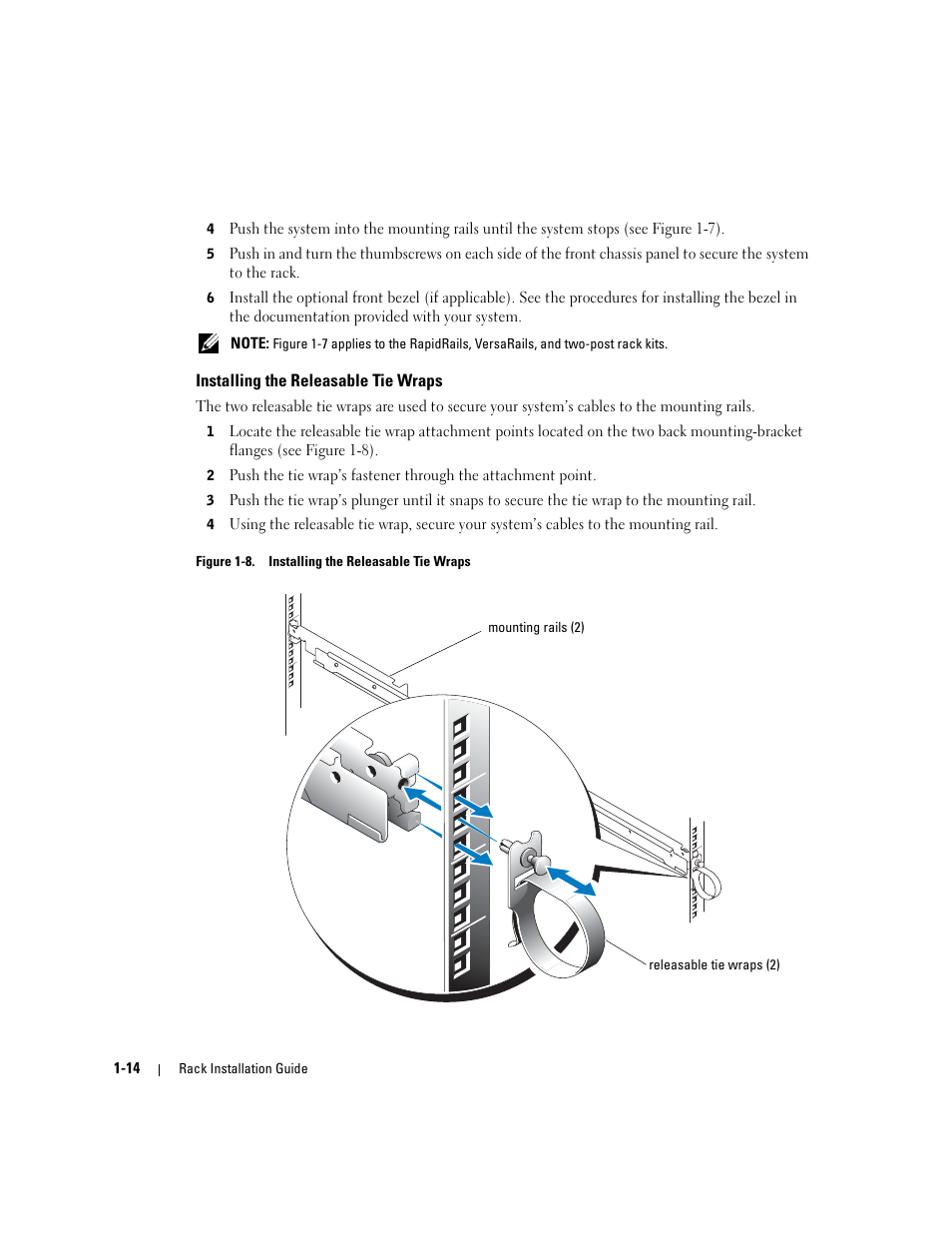 4 Push the system into the mounting rails until the system stops (see Figure 1-7).

5 Push in and turn the thumbscrews on each side of the front chassis panel to secure the system to the rack.

6 Install the optional front bezel (if applicable). See the procedures for installing the bezel in the documentation provided with your system.

NOTE: Figure 1-7 applies to the RapidRails, VersaRails, and two-post rack kits.

Installing the Releasable Tie Wraps

The two releasable tie wraps are used to secure your system's cables to the mounting rails.

1 Locate the releasable tie wrap attachment points located on the two back mounting-bracket flanges (see Figure 1-8).

2 Push the tie wrap's fastener through the attachment point.

3 Push the tie wrap's plunger until it snaps to secure the tie wrap to the mounting rail.

4 Using the releasable tie wrap, secure your system's cables to the mounting rail.

Figure 1-8. Installing the Releasable Tie Wraps

mounting rails (2)

releasable tie wraps (2)

1-14 | Rack Installation Guide